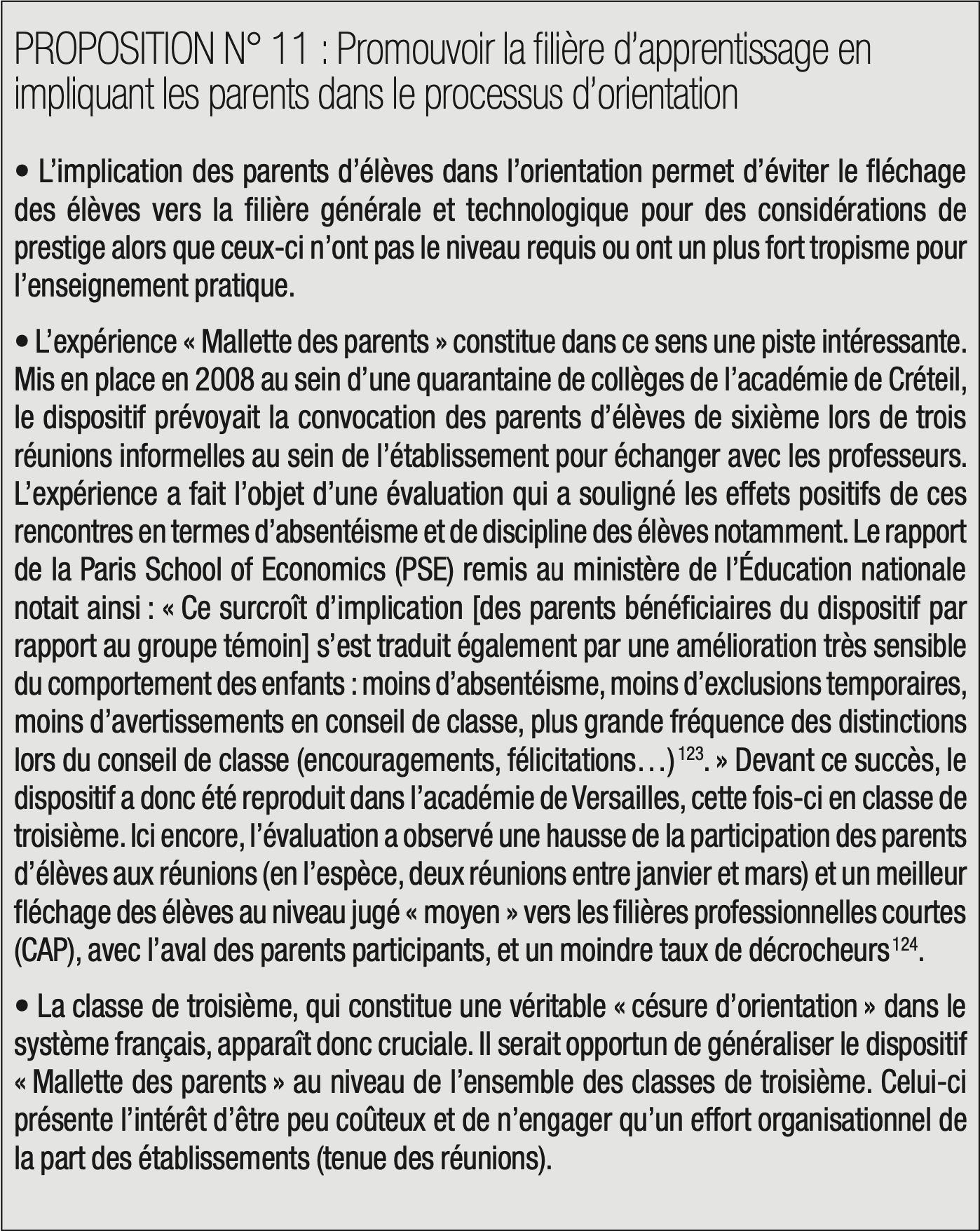 PROPOSITION N° 11 : Promouvoir la filière d'apprentissage en impliquant les parents dans le processus d'orientation

• L'implication des parents d'élèves dans l'orientation permet d'éviter le fléchage des élèves vers la filière générale et technologique pour des considérations de prestige alors que ceux-ci n'ont pas le niveau requis ou ont un plus fort tropisme pour l'enseignement pratique.

• L'expérience « Mallette des parents » constitue dans ce sens une piste intéressante. Mis en place en 2008 au sein d'une quarantaine de collèges de l'académie de Créteil, le dispositif prévoyait la convocation des parents d'élèves de sixième lors de trois réunions informelles au sein de l'établissement pour échanger avec les professeurs. L'expérience a fait l'objet d'une évaluation qui a souligné les effets positifs de ces rencontres en termes d'absentéisme et de discipline des élèves notamment. Le rapport de la Paris School of Economics (PSE) remis au ministère de l'Éducation nationale notait ainsi : « Ce surcroît d'implication [des parents bénéficiaires du dispositif par rapport au groupe témoin] s'est traduit également par une amélioration très sensible du comportement des enfants : moins d'absentéisme, moins d'exclusions temporaires, moins d'avertissements en conseil de classe, plus grande fréquence des distinctions lors du conseil de classe (encouragements, félicitations…)$^{123}$. » Devant ce succès, le dispositif a donc été reproduit dans l'académie de Versailles, cette fois-ci en classe de troisième. Ici encore, l'évaluation a observé une hausse de la participation des parents d'élèves aux réunions (en l'espèce, deux réunions entre janvier et mars) et un meilleur fléchage des élèves au niveau jugé « moyen » vers les filières professionnelles courtes (CAP), avec l'aval des parents participants, et un moindre taux de décrocheurs$^{124}$.

• La classe de troisième, qui constitue une véritable « césure d'orientation » dans le système français, apparaît donc cruciale. Il serait opportun de généraliser le dispositif « Mallette des parents » au niveau de l'ensemble des classes de troisième. Celui-ci présente l'intérêt d'être peu coûteux et de n'engager qu'un effort organisationnel de la part des établissements (tenue des réunions).